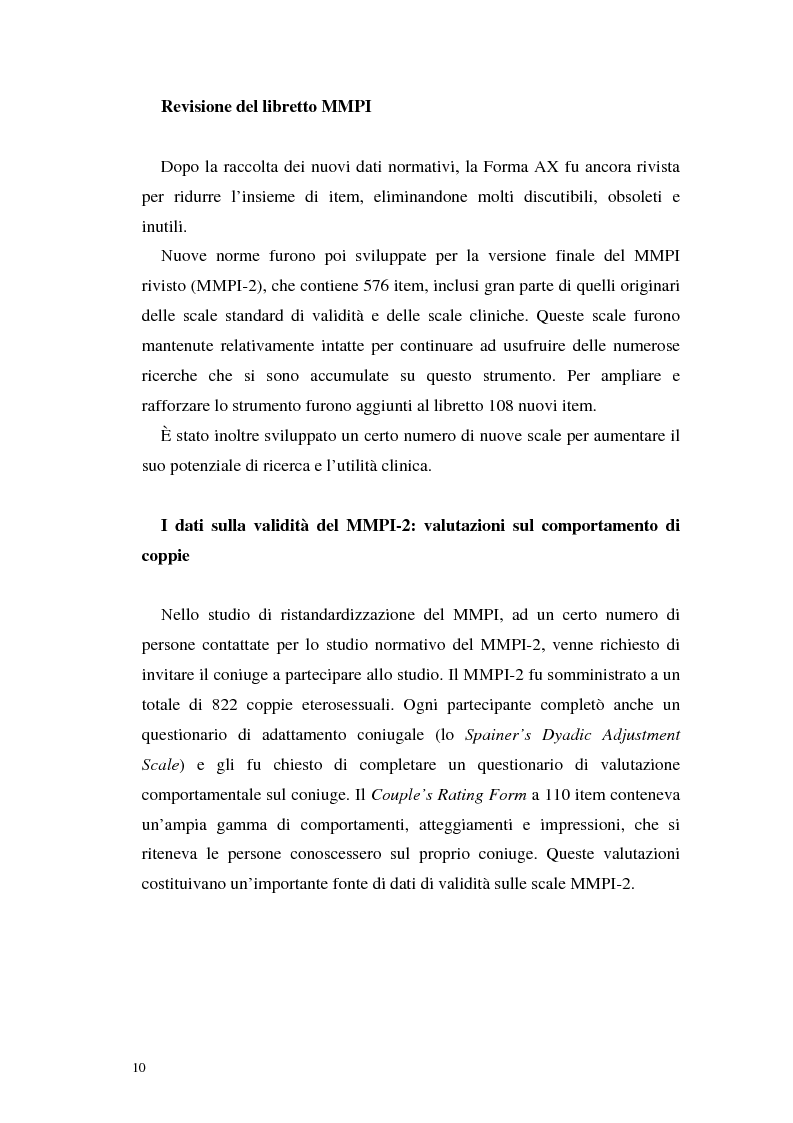 Revisione del libretto MMPI

Dopo la raccolta dei nuovi dati normativi, la Forma AX fu ancora rivista per ridurre l'insieme di item, eliminandone molti discutibili, obsoleti e inutili.

Nuove norme furono poi sviluppate per la versione finale del MMPI rivisto (MMPI-2), che contiene 576 item, inclusi gran parte di quelli originari delle scale standard di validità e delle scale cliniche. Queste scale furono mantenute relativamente intatte per continuare ad usufruire delle numerose ricerche che si sono accumulate su questo strumento. Per ampliare e rafforzare lo strumento furono aggiunti al libretto 108 nuovi item.

È stato inoltre sviluppato un certo numero di nuove scale per aumentare il suo potenziale di ricerca e l'utilità clinica.

I dati sulla validità del MMPI-2: valutazioni sul comportamento di coppie

Nello studio di ristandardizzazione del MMPI, ad un certo numero di persone contattate per lo studio normativo del MMPI-2, venne richiesto di invitare il coniuge a partecipare allo studio. Il MMPI-2 fu somministrato a un totale di 822 coppie eterosessuali. Ogni partecipante completò anche un questionario di adattamento coniugale (lo Spainer's Dyadic Adjustment Scale) e gli fu chiesto di completare un questionario di valutazione comportamentale sul coniuge. Il Couple's Rating Form a 110 item conteneva un'ampia gamma di comportamenti, atteggiamenti e impressioni, che si riteneva le persone conoscessero sul proprio coniuge. Queste valutazioni costituivano un'importante fonte di dati di validità sulle scale MMPI-2.

10